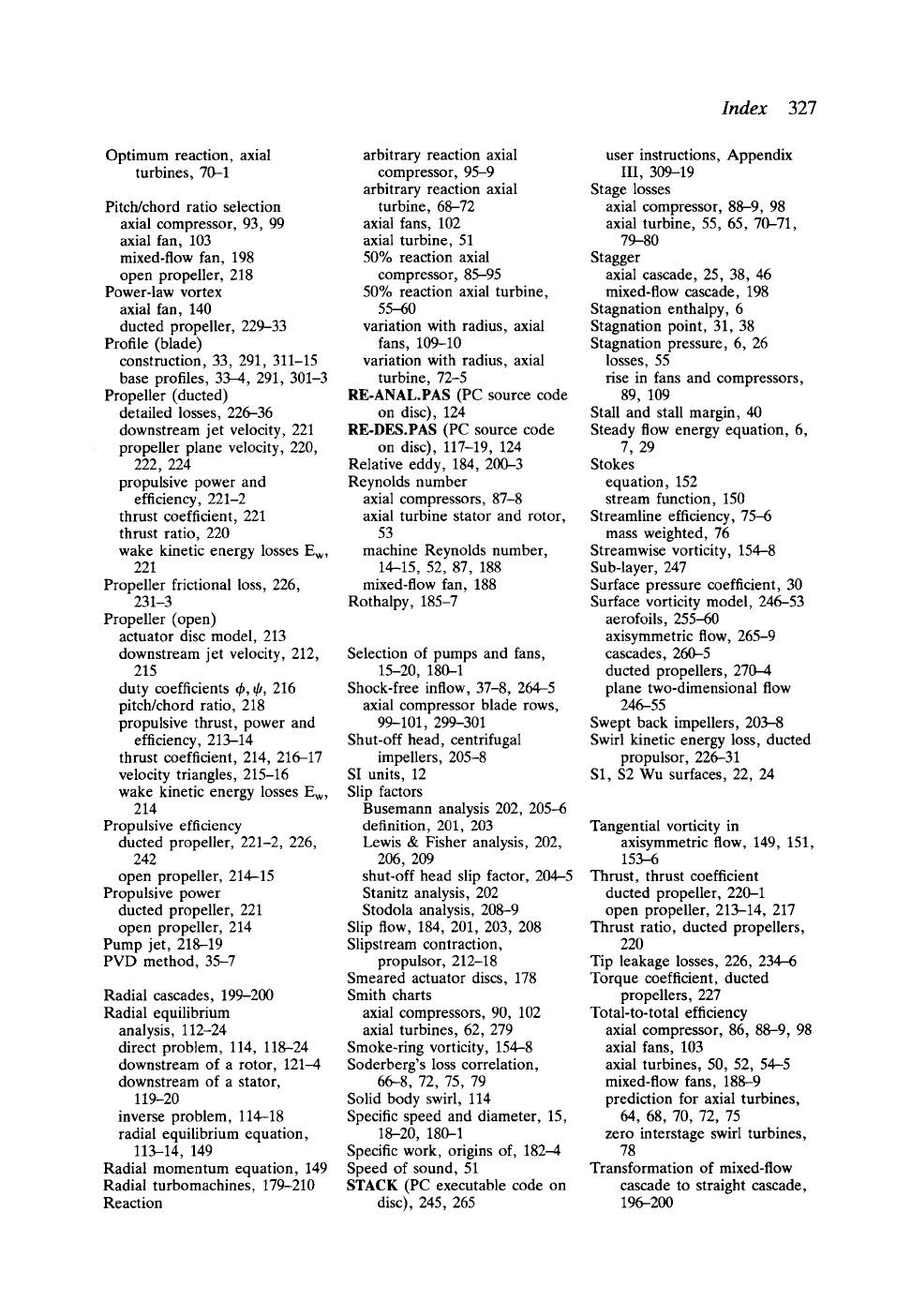 Index 327

Optimum reaction, axial turbines, 70–1

Pitch/chord ratio selection
axial compressor, 93, 99
axial fan, 103
mixed-flow fan, 198
open propeller, 218
Power-law vortex
axial fan, 140
ducted propeller, 229–33
Profile (blade)
construction, 33, 291, 311–15
base profiles, 33–4, 291, 301–3
Propeller (ducted)
detailed losses, 226–36
downstream jet velocity, 221
propeller plane velocity, 220, 222, 224
propulsive power and efficiency, 221–2
thrust coefficient, 221
thrust ratio, 220
wake kinetic energy losses $E_w$, 221
Propeller frictional loss, 226, 231–3
Propeller (open)
actuator disc model, 213
downstream jet velocity, 212, 215
duty coefficients $\phi, \psi$, 216
pitch/chord ratio, 218
propulsive thrust, power and efficiency, 213–14
thrust coefficient, 214, 216–17
velocity triangles, 215–16
wake kinetic energy losses $E_w$, 214
Propulsive efficiency
ducted propeller, 221–2, 226, 242
open propeller, 214–15
Propulsive power
ducted propeller, 221
open propeller, 214
Pump jet, 218–19
PVD method, 35–7

Radial cascades, 199–200
Radial equilibrium
analysis, 112–24
direct problem, 114, 118–24
downstream of a rotor, 121–4
downstream of a stator, 119–20
inverse problem, 114–18
radial equilibrium equation, 113–14, 149
Radial momentum equation, 149
Radial turbomachines, 179–210
Reaction
arbitrary reaction axial compressor, 95–9
arbitrary reaction axial turbine, 68–72
axial fans, 102
axial turbine, 51
50% reaction axial compressor, 85–95
50% reaction axial turbine, 55–60
variation with radius, axial fans, 109–10
variation with radius, axial turbine, 72–5
RE-ANAL.PAS (PC source code on disc), 124
RE-DES.PAS (PC source code on disc), 117–19, 124
Relative eddy, 184, 200–3
Reynolds number
axial compressors, 87–8
axial turbine stator and rotor, 53
machine Reynolds number, 14–15, 52, 87, 188
mixed-flow fan, 188
Rothalpy, 185–7

Selection of pumps and fans, 15–20, 180–1
Shock-free inflow, 37–8, 264–5
axial compressor blade rows, 99–101, 299–301
Shut-off head, centrifugal impellers, 205–8
SI units, 12
Slip factors
Busemann analysis 202, 205–6
definition, 201, 203
Lewis & Fisher analysis, 202, 206, 209
shut-off head slip factor, 204–5
Stanitz analysis, 202
Stodola analysis, 208–9
Slip flow, 184, 201, 203, 208
Slipstream contraction, propulsor, 212–18
Smeared actuator discs, 178
Smith charts
axial compressors, 90, 102
axial turbines, 62, 279
Smoke-ring vorticity, 154–8
Soderberg's loss correlation, 66–8, 72, 75, 79
Solid body swirl, 114
Specific speed and diameter, 15, 18–20, 180–1
Specific work, origins of, 182–4
Speed of sound, 51
STACK (PC executable code on disc), 245, 265
user instructions, Appendix III, 309–19
Stage losses
axial compressor, 88–9, 98
axial turbine, 55, 65, 70–71, 79–80
Stagger
axial cascade, 25, 38, 46
mixed-flow cascade, 198
Stagnation enthalpy, 6
Stagnation point, 31, 38
Stagnation pressure, 6, 26
losses, 55
rise in fans and compressors, 89, 109
Stall and stall margin, 40
Steady flow energy equation, 6, 7, 29
Stokes
equation, 152
stream function, 150
Streamline efficiency, 75–6
mass weighted, 76
Streamwise vorticity, 154–8
Sub-layer, 247
Surface pressure coefficient, 30
Surface vorticity model, 246–53
aerofoils, 255–60
axisymmetric flow, 265–9
cascades, 260–5
ducted propellers, 270–4
plane two-dimensional flow 246–55
Swept back impellers, 203–8
Swirl kinetic energy loss, ducted propulsor, 226–31
S1, S2 Wu surfaces, 22, 24

Tangential vorticity in axisymmetric flow, 149, 151, 153–6
Thrust, thrust coefficient
ducted propeller, 220–1
open propeller, 213–14, 217
Thrust ratio, ducted propellers, 220
Tip leakage losses, 226, 234–6
Torque coefficient, ducted propellers, 227
Total-to-total efficiency
axial compressor, 86, 88–9, 98
axial fans, 103
axial turbines, 50, 52, 54–5
mixed-flow fans, 188–9
prediction for axial turbines, 64, 68, 70, 72, 75
zero interstage swirl turbines, 78
Transformation of mixed-flow cascade to straight cascade, 196–200